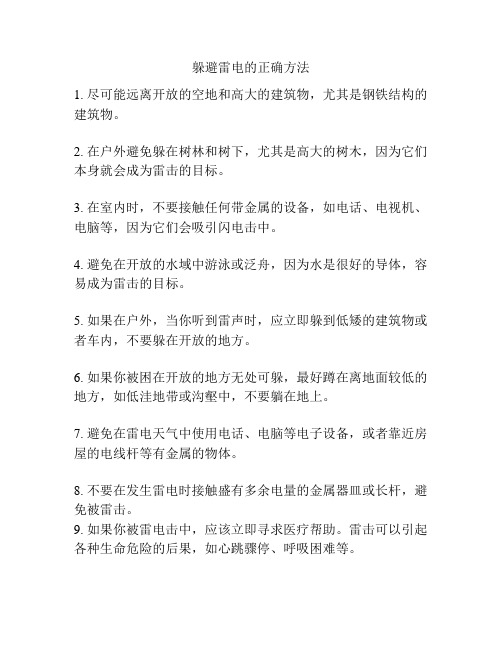 躲避雷电的正确方法

1. 尽可能远离开放的空地和高大的建筑物，尤其是钢铁结构的建筑物。

2. 在户外避免躲在树林和树下，尤其是高大的树木，因为它们本身就会成为雷击的目标。

3. 在室内时，不要接触任何带金属的设备，如电话、电视机、电脑等，因为它们会吸引闪电击中。

4. 避免在开放的水域中游泳或泛舟，因为水是很好的导体，容易成为雷击的目标。

5. 如果在户外，当你听到雷声时，应立即躲到低矮的建筑物或者车内，不要躲在开放的地方。

6. 如果你被困在开放的地方无处可躲，最好蹲在离地面较低的地方，如低洼地带或沟壑中，不要躺在地上。

7. 避免在雷电天气中使用电话、电脑等电子设备，或者靠近房屋的电线杆等有金属的物体。

8. 不要在发生雷电时接触盛有多余电量的金属器皿或长杆，避免被雷击。
9. 如果你被雷电击中，应该立即寻求医疗帮助。雷击可以引起各种生命危险的后果，如心跳骤停、呼吸困难等。